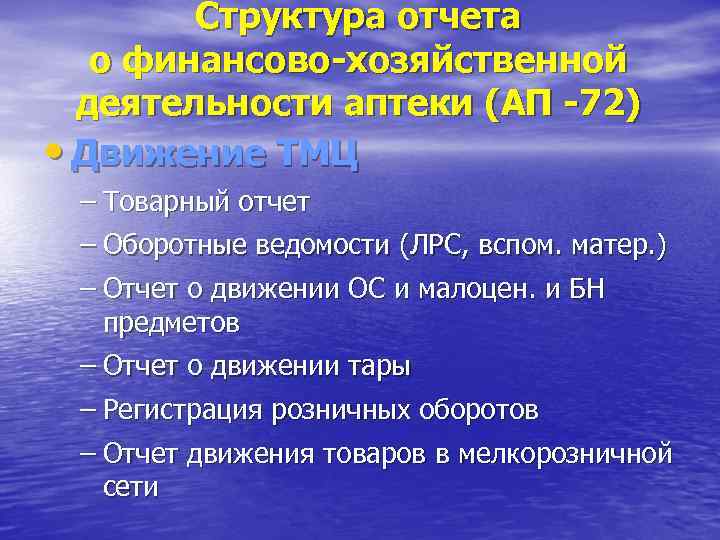 Структура отчета о финансово-хозяйственной деятельности аптеки (АП -72)

• Движение ТМЦ

– Товарный отчет

– Оборотные ведомости (ЛРС, вспом. матер.)

– Отчет о движении ОС и малоцен. и БН предметов

– Отчет о движении тары

– Регистрация розничных оборотов

– Отчет движения товаров в мелкорозничной сети